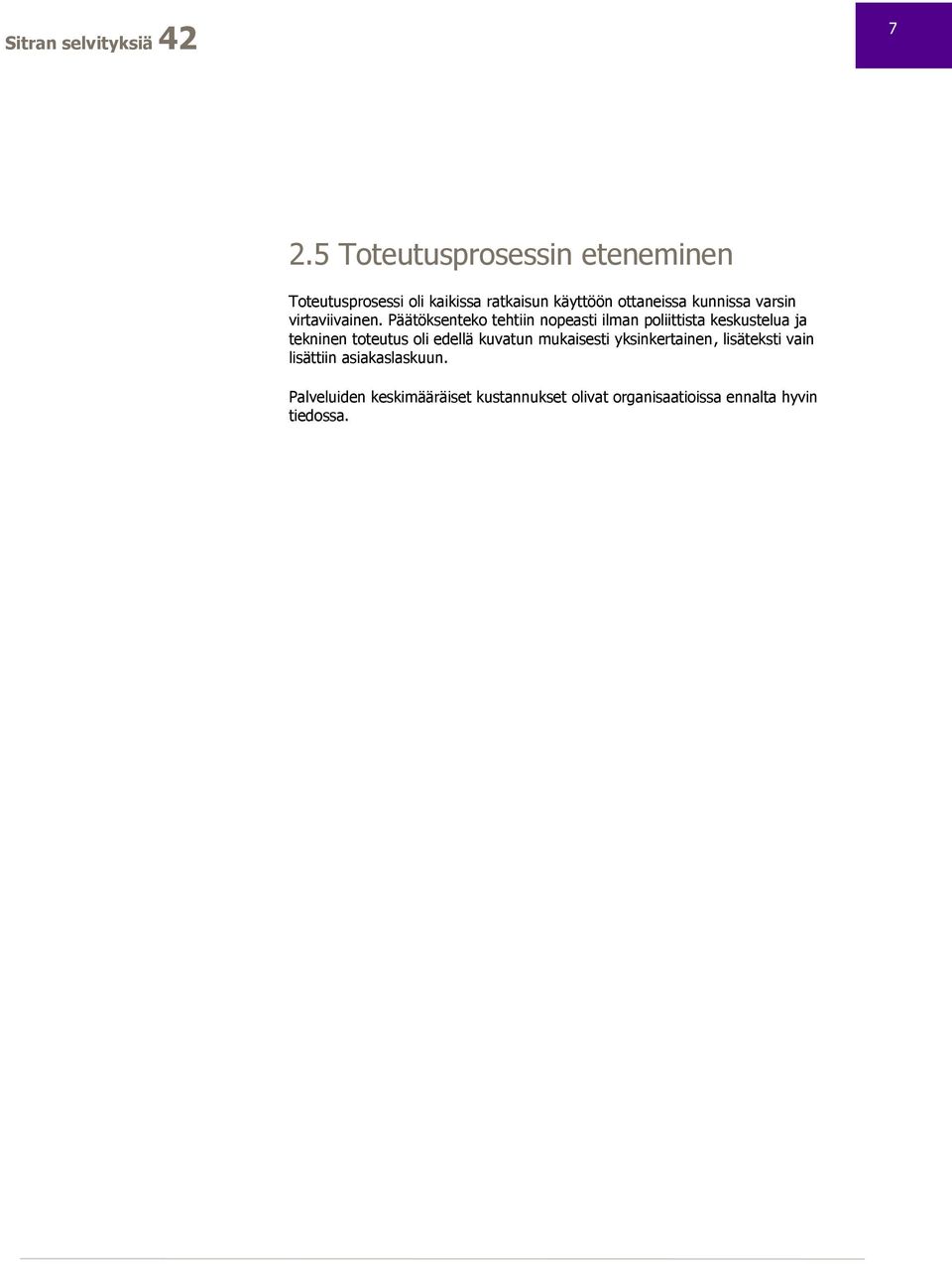 Sitran selvityksiä 42

7

2.5 Toteutusprosessin eteneminen

Toteutusprosessi oli kaikissa ratkaisun käyttöön ottaneissa kunnissa varsin virtaviivainen. Päätöksenteko tehtiin nopeasti ilman poliittista keskustelua ja tekninen toteutus oli edellä kuvatun mukaisesti yksinkertainen, lisäteksti vain lisättiin asiakaslaskuun.

Palveluiden keskimääräiset kustannukset olivat organisaatioissa ennalta hyvin tiedossa.